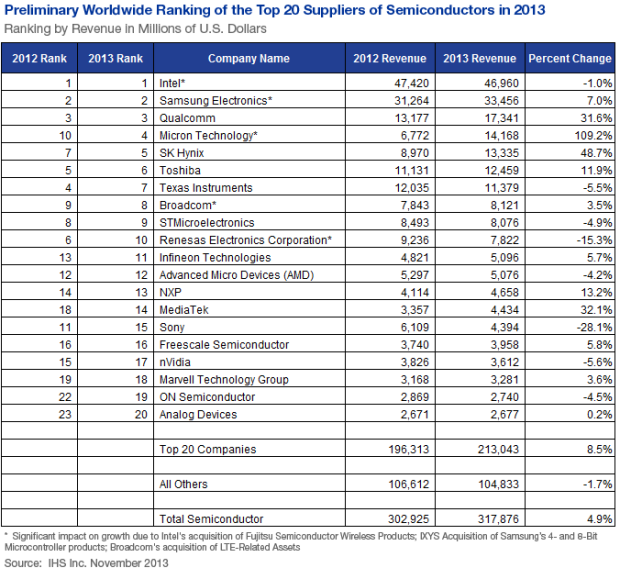 Preliminary Worldwide Ranking of the Top 20 Suppliers of Semiconductors in 2013
Ranking by Revenue in Millions of U.S. Dollars

| 2012 Rank | 2013 Rank | Company Name | 2012 Revenue | 2013 Revenue | Percent Change |
|---|---|---|---|---|---|
| 1 | 1 | Intel* | 47,420 | 46,960 | -1.0% |
| 2 | 2 | Samsung Electronics* | 31,264 | 33,456 | 7.0% |
| 3 | 3 | Qualcomm | 13,177 | 17,341 | 31.6% |
| 10 | 4 | Micron Technology* | 6,772 | 14,168 | 109.2% |
| 7 | 5 | SK Hynix | 8,970 | 13,335 | 48.7% |
| 5 | 6 | Toshiba | 11,131 | 12,459 | 11.9% |
| 4 | 7 | Texas Instruments | 12,035 | 11,379 | -5.5% |
| 9 | 8 | Broadcom* | 7,843 | 8,121 | 3.5% |
| 8 | 9 | STMicroelectronics | 8,493 | 8,076 | -4.9% |
| 6 | 10 | Renesas Electronics Corporation* | 9,236 | 7,822 | -15.3% |
| 13 | 11 | Infineon Technologies | 4,821 | 5,096 | 5.7% |
| 12 | 12 | Advanced Micro Devices (AMD) | 5,297 | 5,076 | -4.2% |
| 14 | 13 | NXP | 4,114 | 4,658 | 13.2% |
| 18 | 14 | MediaTek | 3,357 | 4,434 | 32.1% |
| 11 | 15 | Sony | 6,109 | 4,394 | -28.1% |
| 16 | 16 | Freescale Semiconductor | 3,740 | 3,958 | 5.8% |
| 15 | 17 | nVidia | 3,826 | 3,612 | -5.6% |
| 19 | 18 | Marvell Technology Group | 3,168 | 3,281 | 3.6% |
| 22 | 19 | ON Semiconductor | 2,869 | 2,740 | -4.5% |
| 23 | 20 | Analog Devices | 2,671 | 2,677 | 0.2% |
| | | | | | |
| | | Top 20 Companies | 196,313 | 213,043 | 8.5% |
| | | | | | |
| | | All Others | 106,612 | 104,833 | -1.7% |
| | | | | | |
| | | Total Semiconductor | 302,925 | 317,876 | 4.9% |

* Significant impact on growth due to Intel's acquisition of Fujitsu Semiconductor Wireless Products; IXYS Acquisition of Samsung's 4- and 8-Bit Microcontroller products; Broadcom's acquisition of LTE-Related Assets
Source: IHS Inc. November 2013